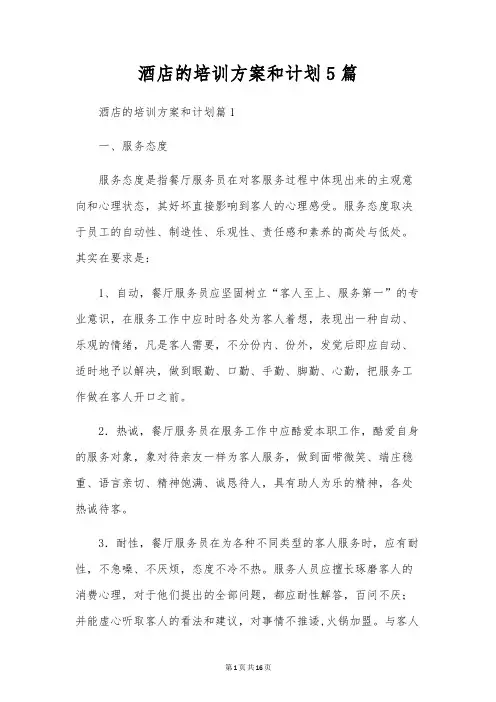 酒店的培训方案和计划5篇

酒店的培训方案和计划篇1

一、服务态度

服务态度是指餐厅服务员在对客服务过程中体现出来的主观意向和心理状态，其好坏直接影响到客人的心理感受。服务态度取决于员工的自动性、制造性、乐观性、责任感和素养的高处与低处。其实在要求是：

1、自动，餐厅服务员应坚固树立“客人至上、服务第一”的专业意识，在服务工作中应时时各处为客人着想，表现出一种自动、乐观的情绪，凡是客人需要，不分份内、份外，发觉后即应自动、适时地予以解决，做到眼勤、口勤、手勤、脚勤、心勤，把服务工作做在客人开口之前。

2．热诚，餐厅服务员在服务工作中应酷爱本职工作，酷爱自身的服务对象，象对待亲友一样为客人服务，做到面带微笑、端庄稳重、语言亲切、精神饱满、诚恳待人，具有助人为乐的精神，各处热诚待客。

3．耐性，餐厅服务员在为各种不同类型的客人服务时，应有耐性，不急噪、不厌烦，态度不冷不热。服务人员应擅长琢磨客人的消费心理，对于他们提出的全部问题，都应耐性解答，百问不厌；并能虚心听取客人的看法和建议，对事情不推诿，火锅加盟。与客人

第1页共16页